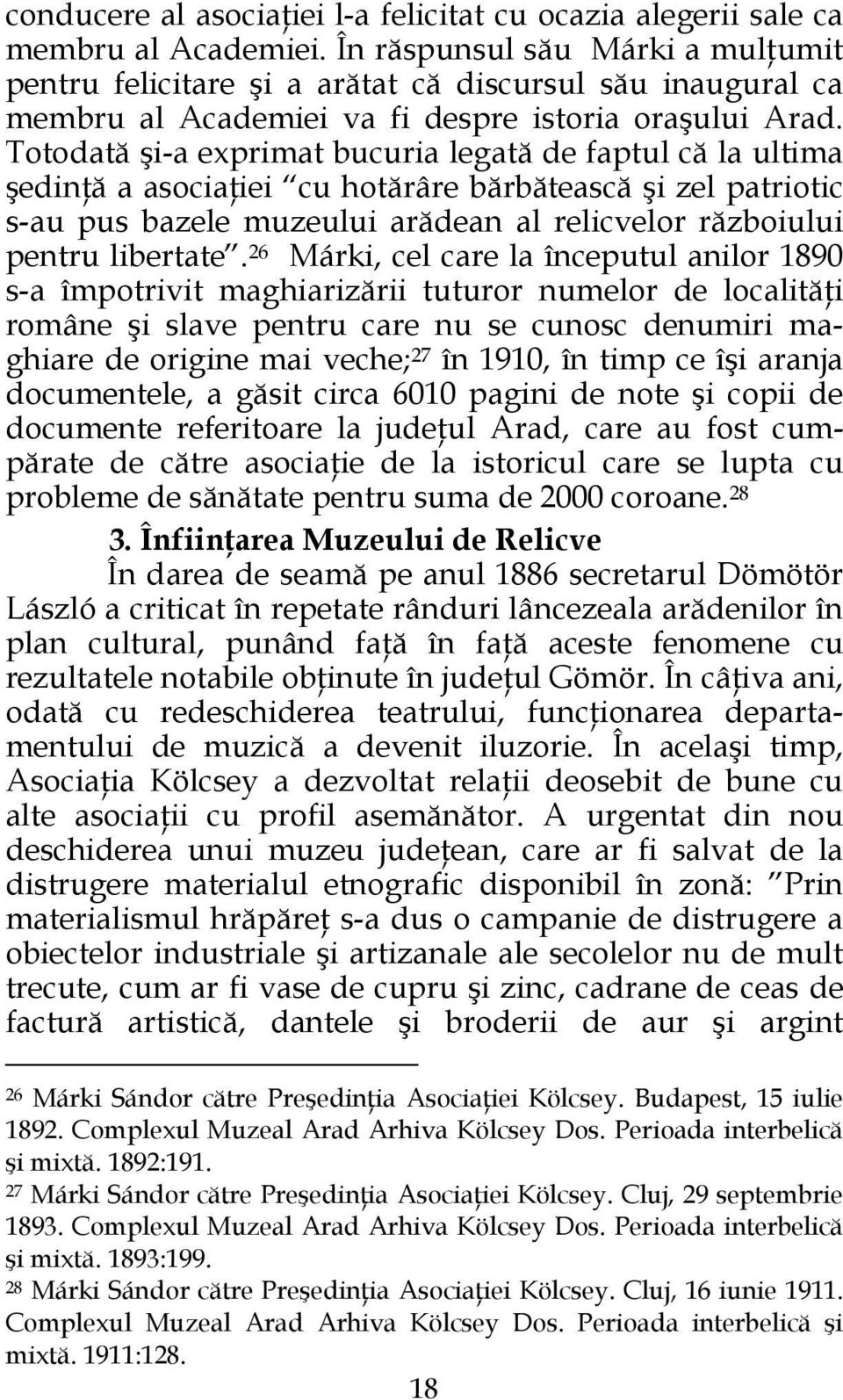 conducere al asociației l-a felicitat cu ocazia alegerii sale ca membru al Academiei. În răspunsul său Márki a mulțumit pentru felicitare şi a arătat că discursul său inaugural ca membru al Academiei va fi despre istoria oraşului Arad. Totodată şi-a exprimat bucuria legată de faptul că la ultima şedință a asociației "cu hotărâre bărbătească şi zel patriotic s-au pus bazele muzeului arădean al relicvelor războiului pentru libertate".$^{26}$ Márki, cel care la începutul anilor 1890 s-a împotrivit maghiarizării tuturor numelor de localități române şi slave pentru care nu se cunosc denumiri maghiare de origine mai veche;$^{27}$ în 1910, în timp ce îşi aranja documentele, a găsit circa 6010 pagini de note şi copii de documente referitoare la județul Arad, care au fost cumpărate de către asociație de la istoricul care se lupta cu probleme de sănătate pentru suma de 2000 coroane.$^{28}$

3. Înființarea Muzeului de Relicve

În darea de seamă pe anul 1886 secretarul Dömötör László a criticat în repetate rânduri lâncezeala arădenilor în plan cultural, punând față în față aceste fenomene cu rezultatele notabile obținute în județul Gömör. În câțiva ani, odată cu redeschiderea teatrului, funcționarea departamentului de muzică a devenit iluzorie. În acelaşi timp, Asociația Kölcsey a dezvoltat relații deosebit de bune cu alte asociații cu profil asemănător. A urgentat din nou deschiderea unui muzeu județean, care ar fi salvat de la distrugere materialul etnografic disponibil în zonă: "Prin materialismul hrăpăreț s-a dus o campanie de distrugere a obiectelor industriale şi artizanale ale secolelor nu de mult trecute, cum ar fi vase de cupru şi zinc, cadrane de ceas de factură artistică, dantele şi broderii de aur şi argint

$^{26}$ Márki Sándor către Preşedinția Asociației Kölcsey. Budapest, 15 iulie 1892. Complexul Muzeal Arad Arhiva Kölcsey Dos. Perioada interbelică şi mixtă. 1892:191.

$^{27}$ Márki Sándor către Preşedinția Asociației Kölcsey. Cluj, 29 septembrie 1893. Complexul Muzeal Arad Arhiva Kölcsey Dos. Perioada interbelică şi mixtă. 1893:199.

$^{28}$ Márki Sándor către Preşedinția Asociației Kölcsey. Cluj, 16 iunie 1911. Complexul Muzeal Arad Arhiva Kölcsey Dos. Perioada interbelică şi mixtă. 1911:128.

18